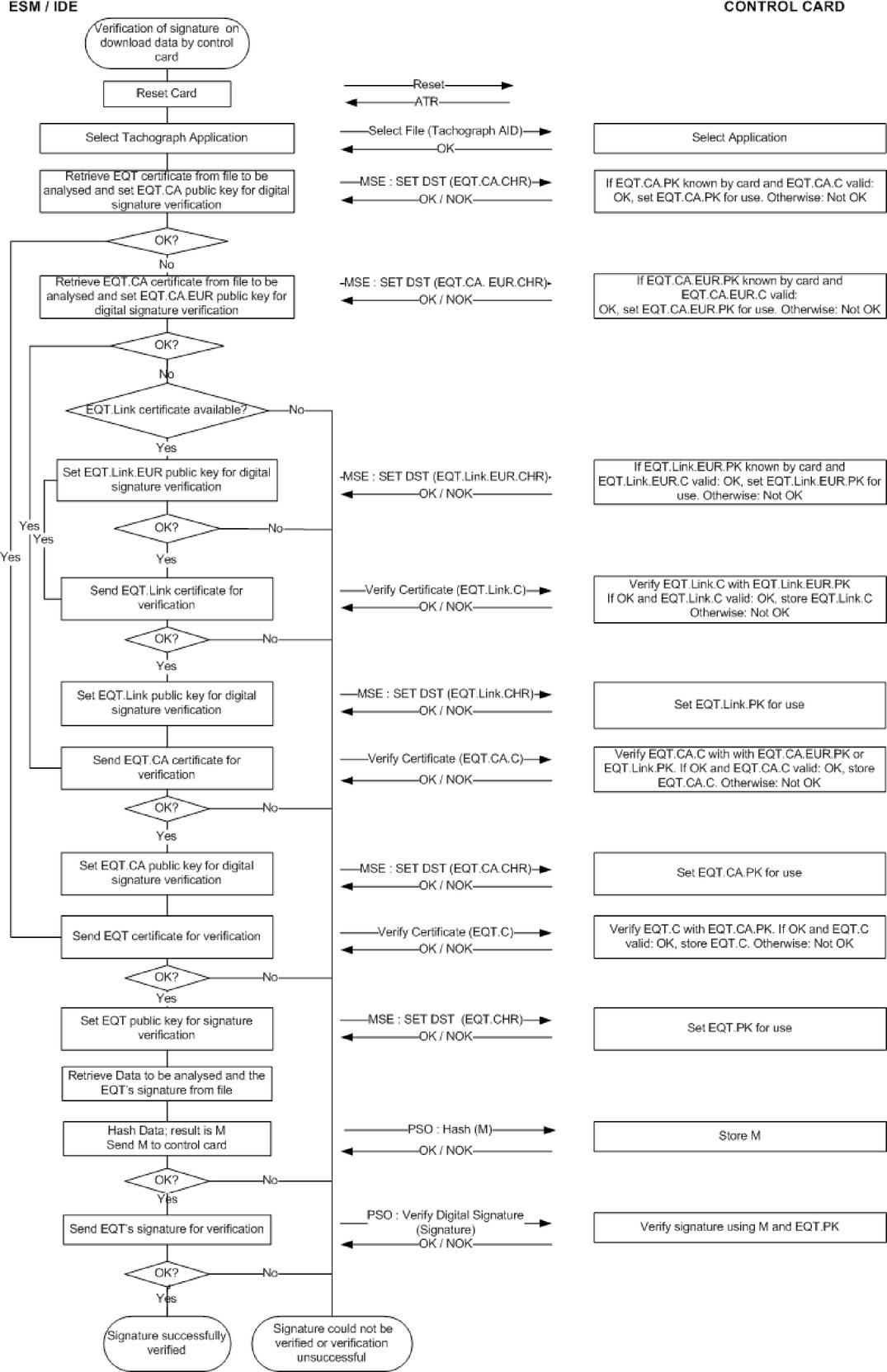 ESM / IDE

CONTROL CARD

Verification of signature on download data by control card

Reset Card

Reset

ATR

Select Tachograph Application

Select File (Tachograph AID)

OK

Select Application

Retrieve EQT certificate from file to be analysed and set EQT.CA public key for digital signature verification

MSE : SET DST (EQT.CA.CHR)

OK / NOK

If EQT.CA.PK known by card and EQT.CA.C valid: OK, set EQT.CA.PK for use. Otherwise: Not OK

OK?

No

Retrieve EQT.CA certificate from file to be analysed and set EQT.CA.EUR public key for digital signature verification

MSE : SET DST (EQT.CA. EUR.CHR)

OK / NOK

If EQT.CA.EUR.PK known by card and EQT.CA.EUR.C valid: OK, set EQT.CA.EUR.PK for use. Otherwise: Not OK

OK?

No

EQT.Link certificate available?

No

Yes

Set EQT.Link.EUR public key for digital signature verification

MSE : SET DST (EQT.Link.EUR.CHR)

OK / NOK

If EQT.Link.EUR.PK known by card and EQT.Link.EUR.C valid: OK, set EQT.Link.EUR.PK for use. Otherwise: Not OK

OK?

No

Yes

Yes

Yes

Yes

Send EQT.Link certificate for verification

Verify Certificate (EQT.Link.C)

OK / NOK

Verify EQT.Link.C with EQT.Link.EUR.PK If OK and EQT.Link.C valid: OK, store EQT.Link.C Otherwise: Not OK

OK?

No

Yes

Set EQT.Link public key for digital signature verification

MSE : SET DST (EQT.Link.CHR)

OK / NOK

Set EQT.Link.PK for use

Send EQT.CA certificate for verification

Verify Certificate (EQT.CA.C)

OK / NOK

Verify EQT.CA.C with with EQT.CA.EUR.PK or EQT.Link.PK. If OK and EQT.CA.C valid: OK, store EQT.CA.C. Otherwise: Not OK

OK?

No

Yes

Set EQT.CA public key for digital signature verification

MSE : SET DST (EQT.CA.CHR)

OK / NOK

Set EQT.CA.PK for use

Send EQT certificate for verification

Verify Certificate (EQT.C)

OK / NOK

Verify EQT.C with EQT.CA.PK. If OK and EQT.C valid: OK, store EQT.C. Otherwise: Not OK

OK?

No

Yes

Set EQT public key for signature verification

MSE : SET DST (EQT.CHR)

OK / NOK

Set EQT.PK for use

Retrieve Data to be analysed and the EQT's signature from file

Hash Data; result is M Send M to control card

PSO : Hash (M)

OK / NOK

Store M

OK?

No

Yes

Send EQT's signature for verification

PSO : Verify Digital Signature (Signature)

OK / NOK

Verify signature using M and EQT.PK

OK?

No

Yes

Signature successfully verified

Signature could not be verified or verification unsuccessful